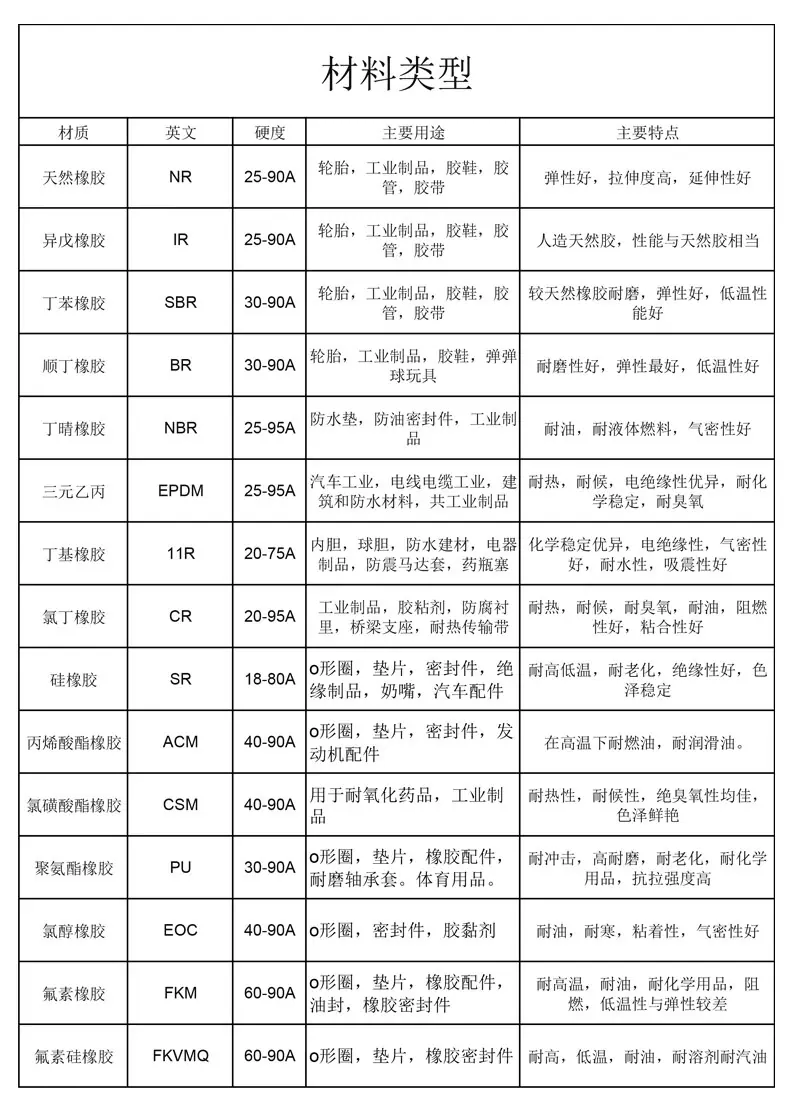 材料类型

| 材质 | 英文 | 硬度 | 主要用途 | 主要特点 |
|---|---|---|---|---|
| 天然橡胶 | NR | 25-90A | 轮胎，工业制品，胶鞋，胶管，胶带 | 弹性好，拉伸度高，延伸性好 |
| 异戊橡胶 | IR | 25-90A | 轮胎，工业制品，胶鞋，胶管，胶带 | 人造天然胶，性能与天然胶相当 |
| 丁苯橡胶 | SBR | 30-90A | 轮胎，工业制品，胶鞋，胶管，胶带 | 较天然橡胶耐磨，弹性好，低温性能好 |
| 顺丁橡胶 | BR | 30-90A | 轮胎，工业制品，胶鞋，弹弹球玩具 | 耐磨性好，弹性最好，低温性好 |
| 丁晴橡胶 | NBR | 25-95A | 防水垫，防油密封件，工业制品 | 耐油，耐液体燃料，气密性好 |
| 三元乙丙 | EPDM | 25-95A | 汽车工业，电线电缆工业，建筑和防水材料，共工业制品 | 耐热，耐候，电绝缘性优异，耐化学稳定，耐臭氧 |
| 丁基橡胶 | 11R | 20-75A | 内胆，球胆，防水建材，电器制品，防震马达套，药瓶塞 | 化学稳定优异，电绝缘性，气密性好，耐水性，吸震性好 |
| 氯丁橡胶 | CR | 20-95A | 工业制品，胶粘剂，防腐衬里，桥梁支座，耐热传输带 | 耐热，耐候，耐臭氧，耐油，阻燃性好，粘合性好 |
| 硅橡胶 | SR | 18-80A | o形圈，垫片，密封件，绝缘制品，奶嘴，汽车配件 | 耐高低温，耐老化，绝缘性好，色泽稳定 |
| 丙烯酸酯橡胶 | ACM | 40-90A | o形圈，垫片，密封件，发动机配件 | 在高温下耐燃油，耐润滑油。 |
| 氯磺酸酯橡胶 | CSM | 40-90A | 用于耐氧化药品，工业制品 | 耐热性，耐候性，绝臭氧性均佳，色泽鲜艳 |
| 聚氨酯橡胶 | PU | 30-90A | o形圈，垫片，橡胶配件，耐磨轴承套。体育用品。 | 耐冲击，高耐磨，耐老化，耐化学用品，抗拉强度高 |
| 氯醇橡胶 | EOC | 40-90A | o形圈，密封件，胶黏剂 | 耐油，耐寒，粘着性，气密性好 |
| 氟素橡胶 | FKM | 60-90A | o形圈，垫片，橡胶配件，油封，橡胶密封件 | 耐高温，耐油，耐化学用品，阻燃，低温性与弹性较差 |
| 氟素硅橡胶 | FKVMQ | 60-90A | o形圈，垫片，橡胶密封件 | 耐高，低温，耐油，耐溶剂耐汽油 |